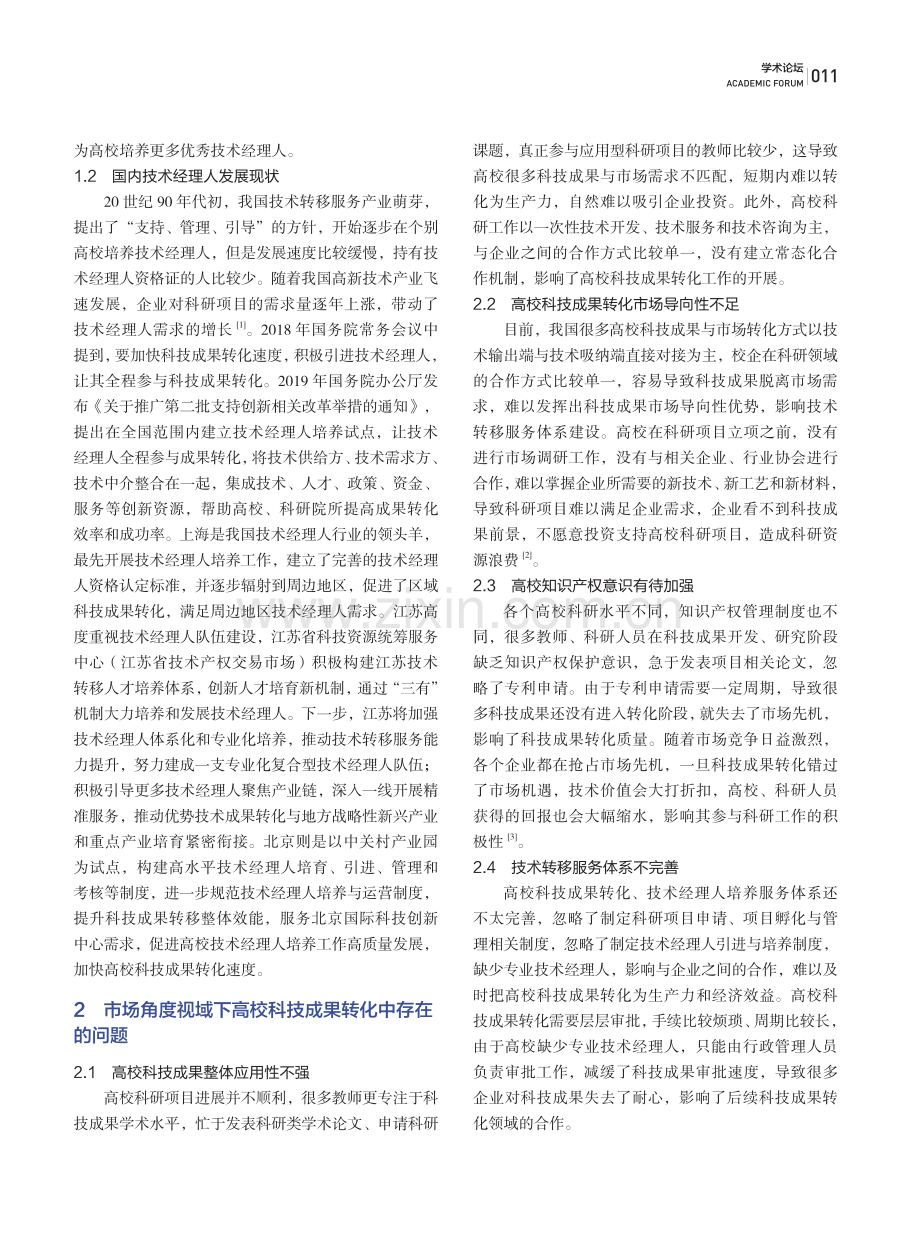 学术论坛
ACADEMIC FORUM 011

为高校培养更多优秀技术经理人。

1.2 国内技术经理人发展现状

20世纪90年代初，我国技术转移服务产业萌芽，提出了“支持、管理、引导”的方针，开始逐步在个别高校培养技术经理人，但是发展速度比较缓慢，持有技术经理人资格证的人比较少。随着我国高新技术产业飞速发展，企业对科研项目的需求量逐年上涨，带动了技术经理人需求的增长$^{[1]}$。2018年国务院常务会议中提到，要加快科技成果转化速度，积极引进技术经理人，让其全程参与科技成果转化。2019年国务院办公厅发布《关于推广第二批支持创新相关改革举措的通知》，提出在全国范围内建立技术经理人培养试点，让技术经理人全程参与成果转化，将技术供给方、技术需求方、技术中介整合在一起，集成技术、人才、政策、资金、服务等创新资源，帮助高校、科研院所提高成果转化效率和成功率。上海是我国技术经理人行业的领头羊，最先开展技术经理人培养工作，建立了完善的技术经理人资格认定标准，并逐步辐射到周边地区，促进了区域科技成果转化，满足周边地区技术经理人需求。江苏高度重视技术经理人队伍建设，江苏省科技资源统筹服务中心（江苏省技术产权交易市场）积极构建江苏技术转移人才培养体系，创新人才培育新机制，通过“三有”机制大力培养和发展技术经理人。下一步，江苏将加强技术经理人体系化和专业化培养，推动技术转移服务能力提升，努力建成一支专业化复合型技术经理人队伍；积极引导更多技术经理人聚焦产业链，深入一线开展精准服务，推动优势技术成果转化与地方战略性新兴产业和重点产业培育紧密衔接。北京则是以中关村产业园为试点，构建高水平技术经理人培育、引进、管理和考核等制度，进一步规范技术经理人培养与运营制度，提升科技成果转移整体效能，服务北京国际科技创新中心需求，促进高校技术经理人培养工作高质量发展，加快高校科技成果转化速度。

2 市场角度视域下高校科技成果转化中存在的问题

2.1 高校科技成果整体应用性不强

高校科研项目进展并不顺利，很多教师更专注于科技成果学术水平，忙于发表科研类学术论文、申请科研课题，真正参与应用型科研项目的教师比较少，这导致高校很多科技成果与市场需求不匹配，短期内难以转化为生产力，自然难以吸引企业投资。此外，高校科研工作以一次性技术开发、技术服务和技术咨询为主，与企业之间的合作方式比较单一，没有建立常态化合作机制，影响了高校科技成果转化工作的开展。

2.2 高校科技成果转化市场导向性不足

目前，我国很多高校科技成果与市场转化方式以技术输出端与技术吸纳端直接对接为主，校企在科研领域的合作方式比较单一，容易导致科技成果脱离市场需求，难以发挥出科技成果市场导向性优势，影响技术转移服务体系建设。高校在科研项目立项之前，没有进行市场调研工作，没有与相关企业、行业协会进行合作，难以掌握企业所需要的新技术、新工艺和新材料，导致科研项目难以满足企业需求，企业看不到科技成果前景，不愿意投资支持高校科研项目，造成科研资源浪费$^{[2]}$。

2.3 高校知识产权意识有待加强

各个高校科研水平不同，知识产权管理制度也不同，很多教师、科研人员在科技成果开发、研究阶段缺乏知识产权保护意识，急于发表项目相关论文，忽略了专利申请。由于专利申请需要一定周期，导致很多科技成果还没有进入转化阶段，就失去了市场先机，影响了科技成果转化质量。随着市场竞争日益激烈，各个企业都在抢占市场先机，一旦科技成果转化错过了市场机遇，技术价值会大打折扣，高校、科研人员获得的回报也会大幅缩水，影响其参与科研工作的积极性$^{[3]}$。

2.4 技术转移服务体系不完善

高校科技成果转化、技术经理人培养服务体系还不太完善，忽略了制定科研项目申请、项目孵化与管理相关制度，忽略了制定技术经理人引进与培养制度，缺少专业技术经理人，影响与企业之间的合作，难以及时把高校科技成果转化为生产力和经济效益。高校科技成果转化需要层层审批，手续比较烦琐、周期比较长，由于高校缺少专业技术经理人，只能由行政管理人员负责审批工作，减缓了科技成果审批速度，导致很多企业对科技成果失去了耐心，影响了后续科技成果转化领域的合作。

www.zixin.com.cn